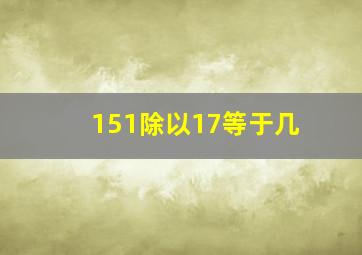 151除以17等于几